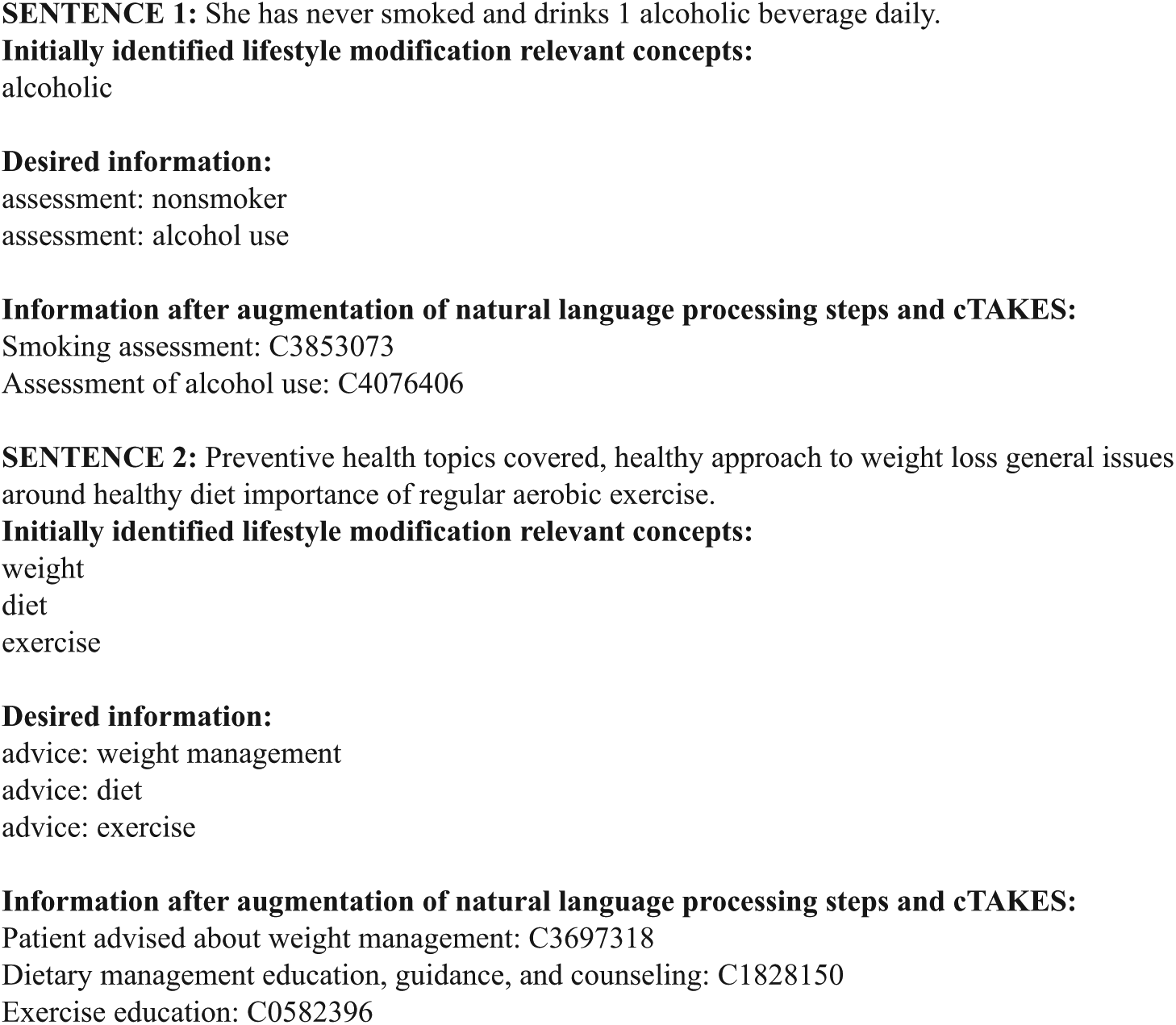 SENTENCE 1: She has never smoked and drinks 1 alcoholic beverage daily.
Initially identified lifestyle modification relevant concepts:
alcoholic

Desired information:
assessment: nonsmoker
assessment: alcohol use

Information after augmentation of natural language processing steps and cTAKES:
Smoking assessment: C3853073
Assessment of alcohol use: C4076406

SENTENCE 2: Preventive health topics covered, healthy approach to weight loss general issues around healthy diet importance of regular aerobic exercise.
Initially identified lifestyle modification relevant concepts:
weight
diet
exercise

Desired information:
advice: weight management
advice: diet
advice: exercise

Information after augmentation of natural language processing steps and cTAKES:
Patient advised about weight management: C3697318
Dietary management education, guidance, and counseling: C1828150
Exercise education: C0582396